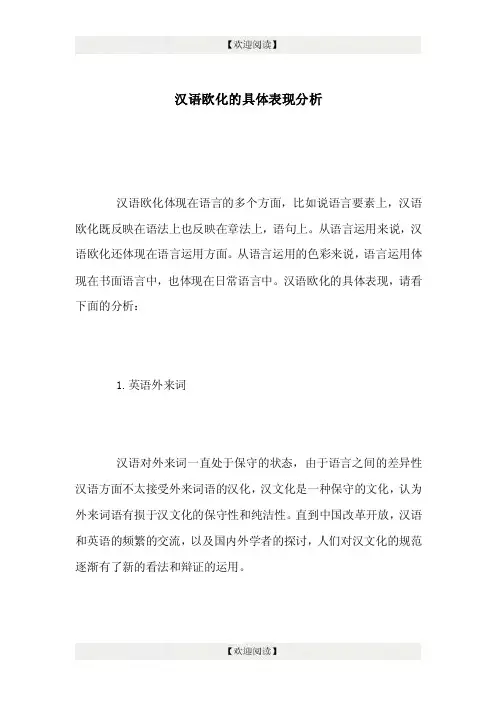 【欢迎阅读】

汉语欧化的具体表现分析

汉语欧化体现在语言的多个方面，比如说语言要素上，汉语欧化既反映在语法上也反映在章法上，语句上。从语言运用来说，汉语欧化还体现在语言运用方面。从语言运用的色彩来说，语言运用体现在书面语言中，也体现在日常语言中。汉语欧化的具体表现，请看下面的分析：

1. 英语外来词

汉语对外来词一直处于保守的状态，由于语言之间的差异性汉语方面不太接受外来词语的汉化，汉文化是一种保守的文化，认为外来词语有损于汉文化的保守性和纯洁性。直到中国改革开放，汉语和英语的频繁的交流，以及国内外学者的探讨，人们对汉文化的规范逐渐有了新的看法和辩证的运用。

【欢迎阅读】